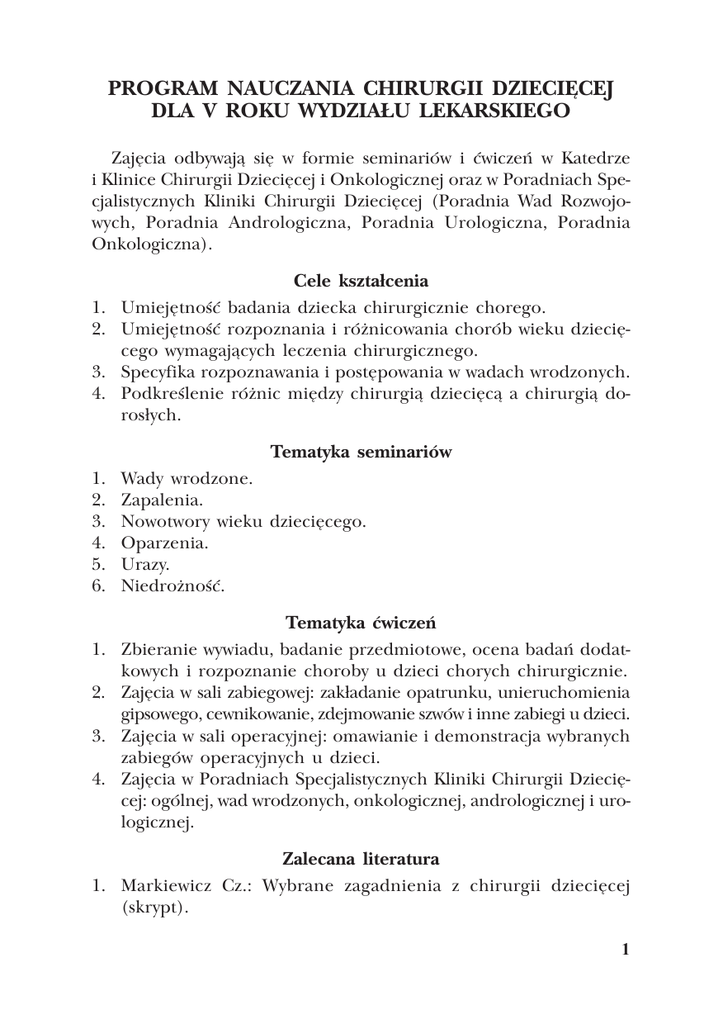 PROGRAM NAUCZANIA CHIRURGII DZIECIĘCEJ DLA V ROKU WYDZIAŁU LEKARSKIEGO

Zajęcia odbywają się w formie seminariów i ćwiczeń w Katedrze i Klinice Chirurgii Dziecięcej i Onkologicznej oraz w Poradniach Specjalistycznych Kliniki Chirurgii Dziecięcej (Poradnia Wad Rozwojowych, Poradnia Andrologiczna, Poradnia Urologiczna, Poradnia Onkologiczna).

Cele kształcenia

1. Umiejętność badania dziecka chirurgicznie chorego.
2. Umiejętność rozpoznania i różnicowania chorób wieku dziecięcego wymagających leczenia chirurgicznego.
3. Specyfika rozpoznawania i postępowania w wadach wrodzonych.
4. Podkreślenie różnic między chirurgią dziecięcą a chirurgią dorosłych.

Tematyka seminariów

1. Wady wrodzone.
2. Zapalenia.
3. Nowotwory wieku dziecięcego.
4. Oparzenia.
5. Urazy.
6. Niedrożność.

Tematyka ćwiczeń

1. Zbieranie wywiadu, badanie przedmiotowe, ocena badań dodatkowych i rozpoznanie choroby u dzieci chorych chirurgicznie.
2. Zajęcia w sali zabiegowej: zakładanie opatrunku, unieruchomienia gipsowego, cewnikowanie, zdejmowanie szwów i inne zabiegi u dzieci.
3. Zajęcia w sali operacyjnej: omawianie i demonstracja wybranych zabiegów operacyjnych u dzieci.
4. Zajęcia w Poradniach Specjalistycznych Kliniki Chirurgii Dziecięcej: ogólnej, wad wrodzonych, onkologicznej, andrologicznej i urologicznej.

Zalecana literatura

1. Markiewicz Cz.: Wybrane zagadnienia z chirurgii dziecięcej (skrypt).

1